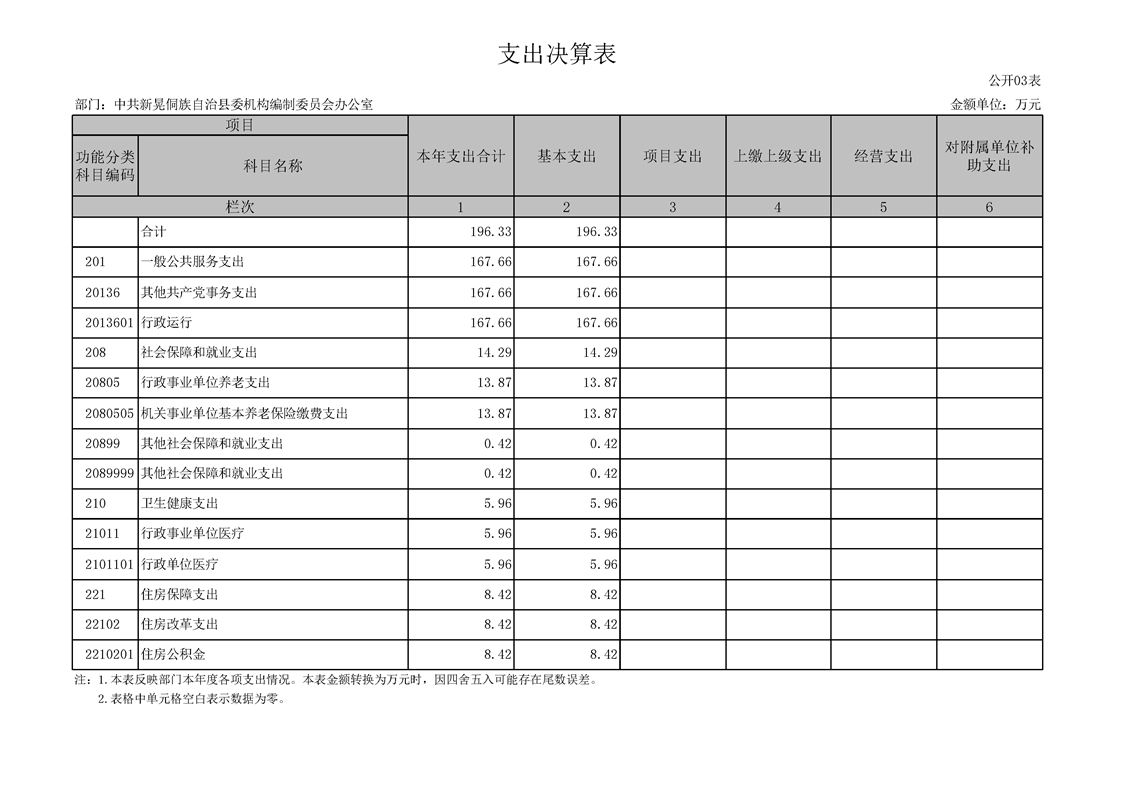 支出决算表

公开03表

部门：中共新晃侗族自治县委机构编制委员会办公室

金额单位：万元

| 项目 | | 本年支出合计 | 基本支出 | 项目支出 | 上缴上级支出 | 经营支出 | 对附属单位补助支出 |
|---|---|---|---|---|---|---|---|
| 功能分类科目编码 | 科目名称 | | | | | | |
| 栏次 | | 1 | 2 | 3 | 4 | 5 | 6 |
| | 合计 | 196.33 | 196.33 | | | | |
| 201 | 一般公共服务支出 | 167.66 | 167.66 | | | | |
| 20136 | 其他共产党事务支出 | 167.66 | 167.66 | | | | |
| 2013601 | 行政运行 | 167.66 | 167.66 | | | | |
| 208 | 社会保障和就业支出 | 14.29 | 14.29 | | | | |
| 20805 | 行政事业单位养老支出 | 13.87 | 13.87 | | | | |
| 2080505 | 机关事业单位基本养老保险缴费支出 | 13.87 | 13.87 | | | | |
| 20899 | 其他社会保障和就业支出 | 0.42 | 0.42 | | | | |
| 2089999 | 其他社会保障和就业支出 | 0.42 | 0.42 | | | | |
| 210 | 卫生健康支出 | 5.96 | 5.96 | | | | |
| 21011 | 行政事业单位医疗 | 5.96 | 5.96 | | | | |
| 2101101 | 行政单位医疗 | 5.96 | 5.96 | | | | |
| 221 | 住房保障支出 | 8.42 | 8.42 | | | | |
| 22102 | 住房改革支出 | 8.42 | 8.42 | | | | |
| 2210201 | 住房公积金 | 8.42 | 8.42 | | | | |

注：1.本表反映部门本年度各项支出情况。本表金额转换为万元时，因四舍五入可能存在尾数误差。
2.表格中单元格空白表示数据为零。